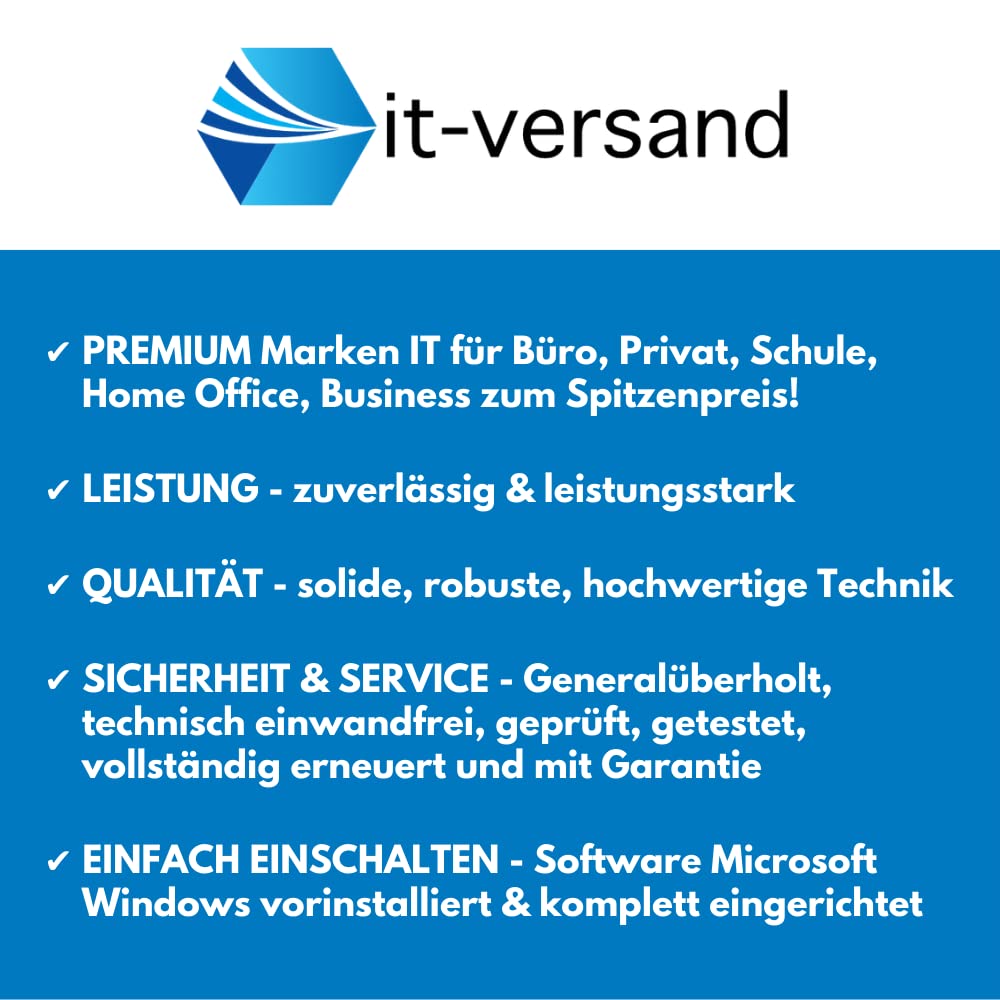 it-versand

✓ PREMIUM Marken IT für Büro, Privat, Schule, Home Office, Business zum Spitzenpreis!

✓ LEISTUNG - zuverlässig & leistungsstark

✓ QUALITÄT - solide, robuste, hochwertige Technik

✓ SICHERHEIT & SERVICE - Generalüberholt, technisch einwandfrei, geprüft, getestet, vollständig erneuert und mit Garantie

✓ EINFACH EINSCHALTEN - Software Microsoft Windows vorinstalliert & komplett eingerichtet